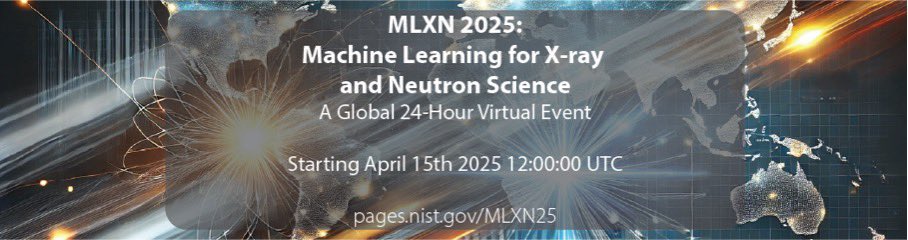 MLXN 2025:
Machine Learning for X-ray and Neutron Science
A Global 24-Hour Virtual Event

Starting April 15th 2025 12:00:00 UTC

pages.nist.gov/MLXN25